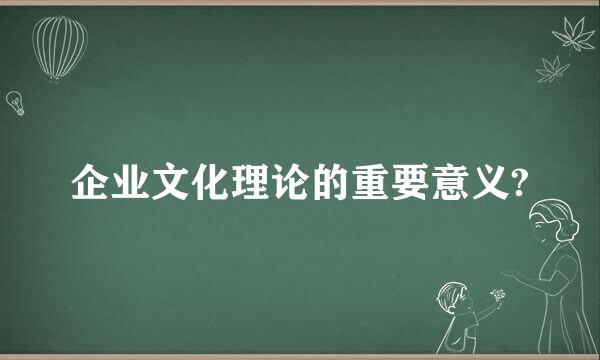 企业文化理论的重要意义?